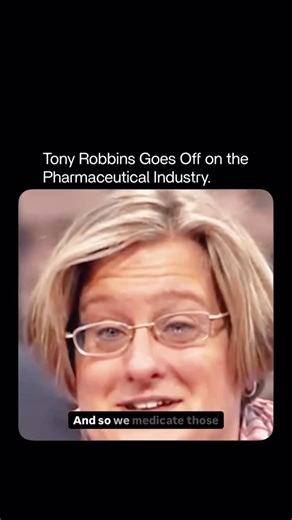 Tony Robbins Goes Off on the Pharmaceutical Industry.

And so we medicate those